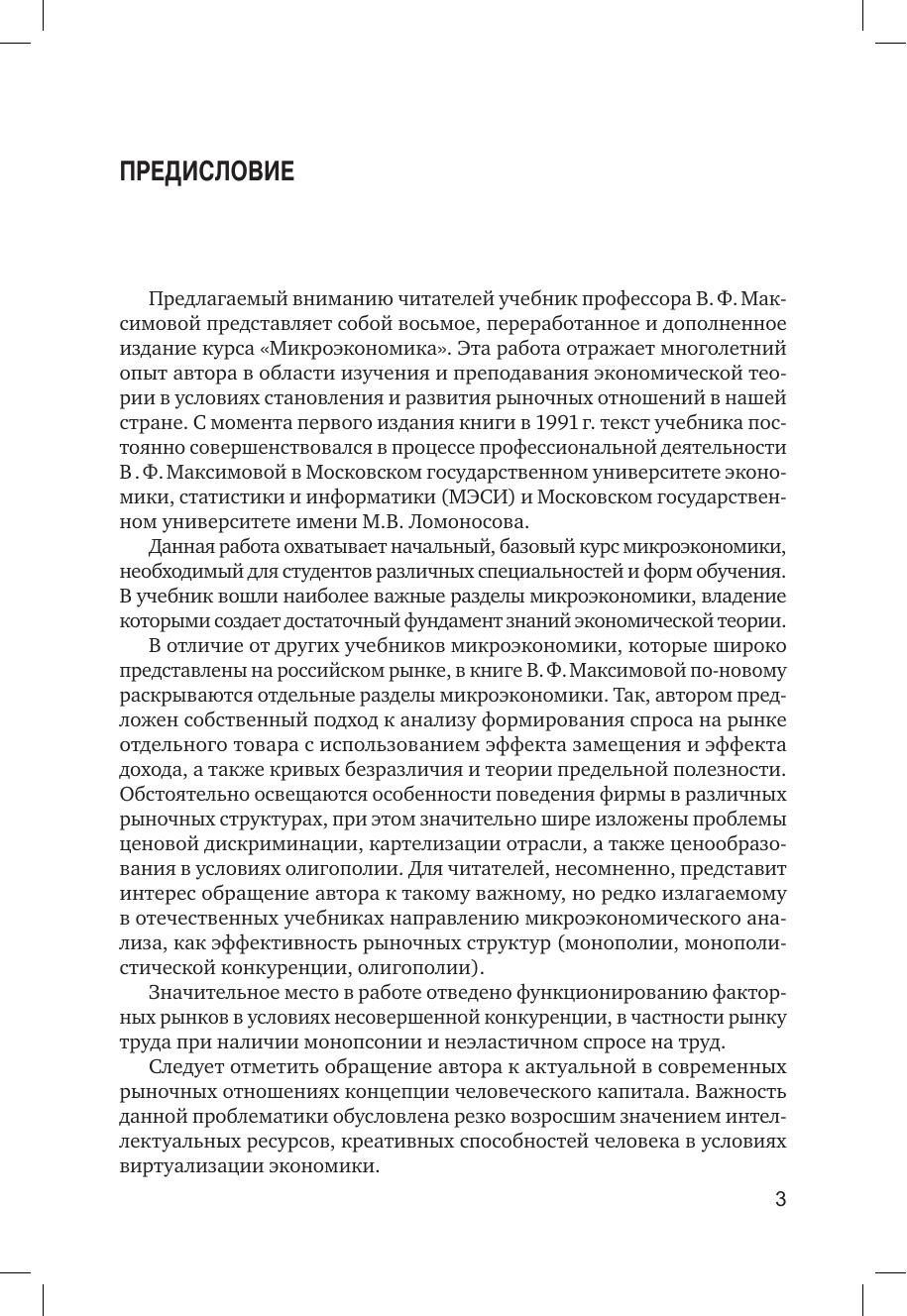 ПРЕДИСЛОВИЕ

Предлагаемый вниманию читателей учебник профессора В. Ф. Максимовой представляет собой восьмое, переработанное и дополненное издание курса «Микроэкономика». Эта работа отражает многолетний опыт автора в области изучения и преподавания экономической теории в условиях становления и развития рыночных отношений в нашей стране. С момента первого издания книги в 1991 г. текст учебника постоянно совершенствовался в процессе профессиональной деятельности В. Ф. Максимовой в Московском государственном университете экономики, статистики и информатики (МЭСИ) и Московском государственном университете имени М.В. Ломоносова.

Данная работа охватывает начальный, базовый курс микроэкономики, необходимый для студентов различных специальностей и форм обучения. В учебник вошли наиболее важные разделы микроэкономики, владение которыми создает достаточный фундамент знаний экономической теории.

В отличие от других учебников микроэкономики, которые широко представлены на российском рынке, в книге В. Ф. Максимовой по-новому раскрываются отдельные разделы микроэкономики. Так, автором предложен собственный подход к анализу формирования спроса на рынке отдельного товара с использованием эффекта замещения и эффекта дохода, а также кривых безразличия и теории предельной полезности. Обстоятельно освещаются особенности поведения фирмы в различных рыночных структурах, при этом значительно шире изложены проблемы ценовой дискриминации, картелизации отрасли, а также ценообразования в условиях олигополии. Для читателей, несомненно, представит интерес обращение автора к такому важному, но редко излагаемому в отечественных учебниках направлению микроэкономического анализа, как эффективность рыночных структур (монополии, монополистической конкуренции, олигополии).

Значительное место в работе отведено функционированию факторных рынков в условиях несовершенной конкуренции, в частности рынку труда при наличии монопсонии и неэластичном спросе на труд.

Следует отметить обращение автора к актуальной в современных рыночных отношениях концепции человеческого капитала. Важность данной проблематики обусловлена резко возросшим значением интеллектуальных ресурсов, креативных способностей человека в условиях виртуализации экономики.

3